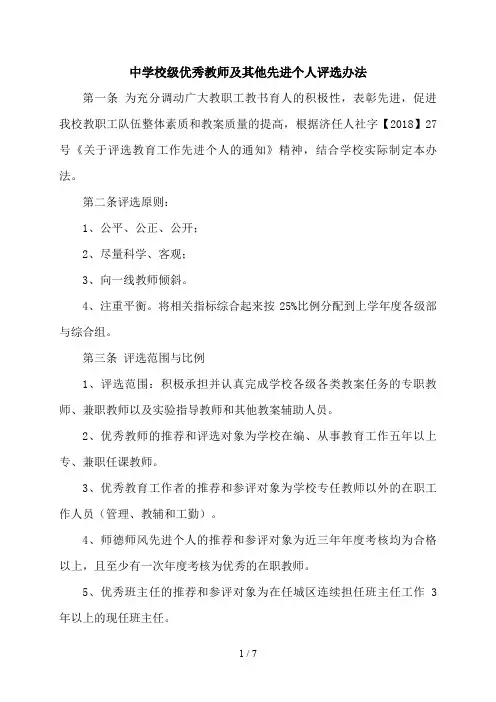 中学校级优秀教师及其他先进个人评选办法

第一条 为充分调动广大教职工教书育人的积极性，表彰先进，促进我校教职工队伍整体素质和教案质量的提高，根据济任人社字【2018】27号《关于评选教育工作先进个人的通知》精神，结合学校实际制定本办法。

第二条评选原则：

1、公平、公正、公开；

2、尽量科学、客观；

3、向一线教师倾斜。

4、注重平衡。将相关指标综合起来按 25%比例分配到上学年度各级部与综合组。

第三条 评选范围与比例

1、评选范围：积极承担并认真完成学校各级各类教案任务的专职教师、兼职教师以及实验指导教师和其他教案辅助人员。

2、优秀教师的推荐和评选对象为学校在编、从事教育工作五年以上专、兼职任课教师。

3、优秀教育工作者的推荐和参评对象为学校专任教师以外的在职工作人员（管理、教辅和工勤）。

4、师德师风先进个人的推荐和参评对象为近三年年度考核均为合格以上，且至少有一次年度考核为优秀的在职教师。

5、优秀班主任的推荐和参评对象为在任城区连续担任班主任工作 3年以上的现任班主任。

1 / 7